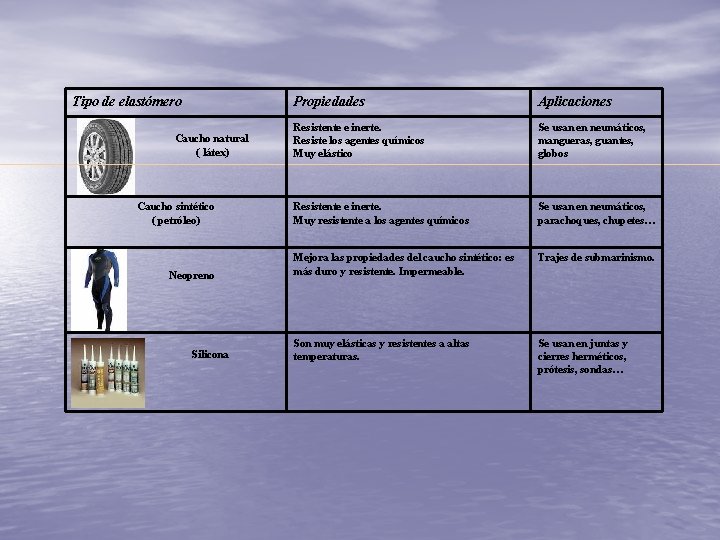 | Tipo de elastómero | Propiedades | Aplicaciones |
|---|---|---|
| Caucho natural ( látex) | Resistente e inerte. Resiste los agentes químicos Muy elástico | Se usan en neumáticos, mangueras, guantes, globos |
| Caucho sintético (petróleo) | Resistente e inerte. Muy resistente a los agentes químicos | Se usan en neumáticos, parachoques, chupetes… |
| Neopreno | Mejora las propiedades del caucho sintético: es más duro y resistente. Impermeable. | Trajes de submarinismo. |
| Silicona | Son muy elásticas y resistentes a altas temperaturas. | Se usan en juntas y cierres herméticos, prótesis, sondas… |